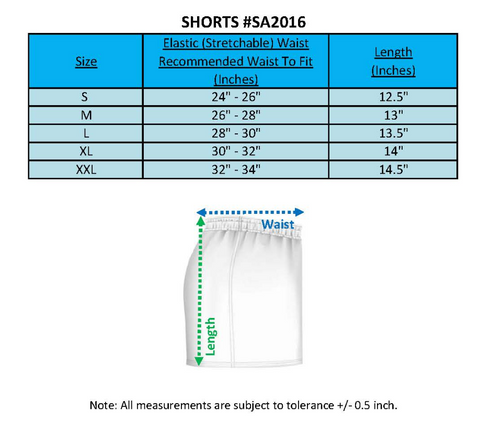 SHORTS #SA2016

| Size | Elastic (Stretchable) Waist Recommended Waist To Fit (Inches) | Length (Inches) |
|---|---|---|
| S | 24" - 26" | 12.5" |
| M | 26" - 28" | 13" |
| L | 28" - 30" | 13.5" |
| XL | 30" - 32" | 14" |
| XXL | 32" - 34" | 14.5" |

Waist

Length

Note: All measurements are subject to tolerance +/- 0.5 inch.